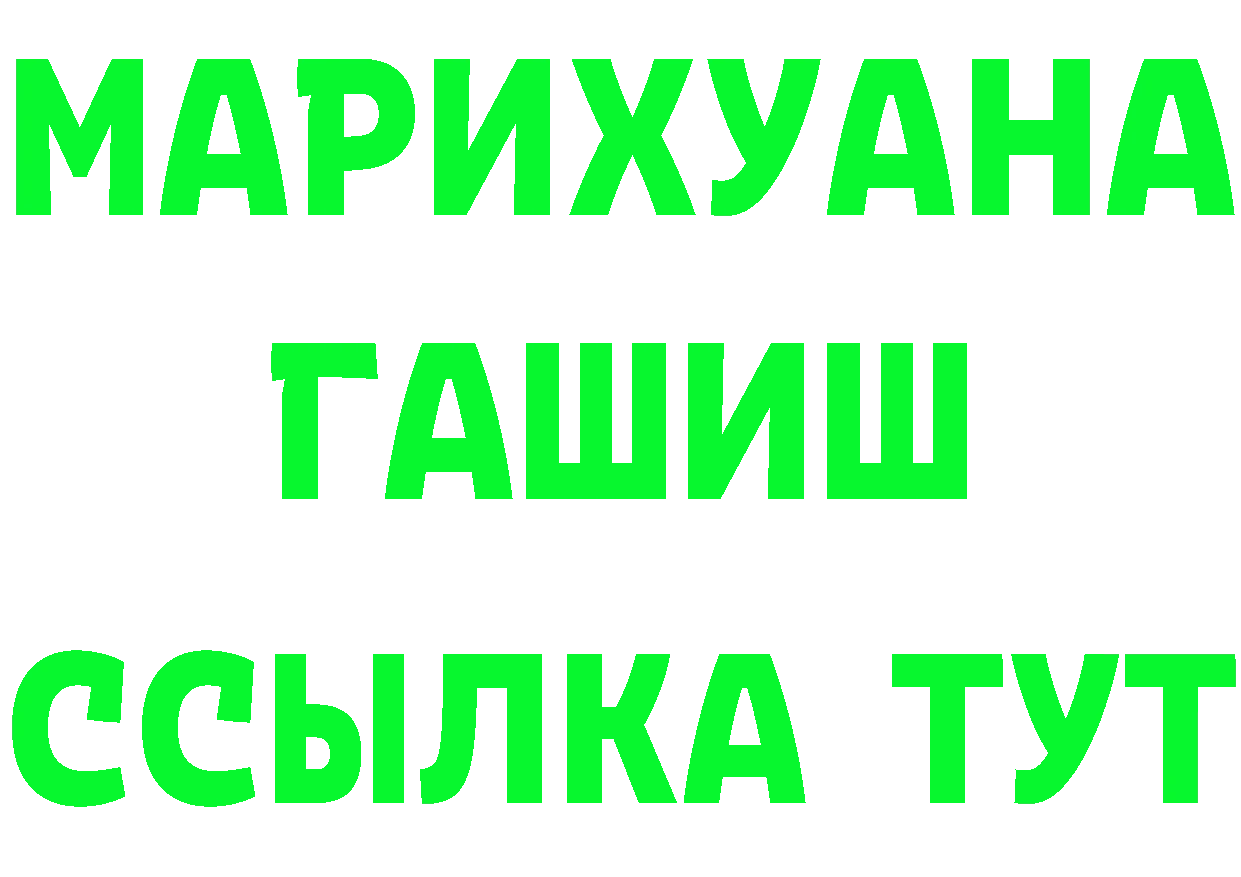 МАРИХУАНА
ГАШИШ
ССЫЛКА ТУТ